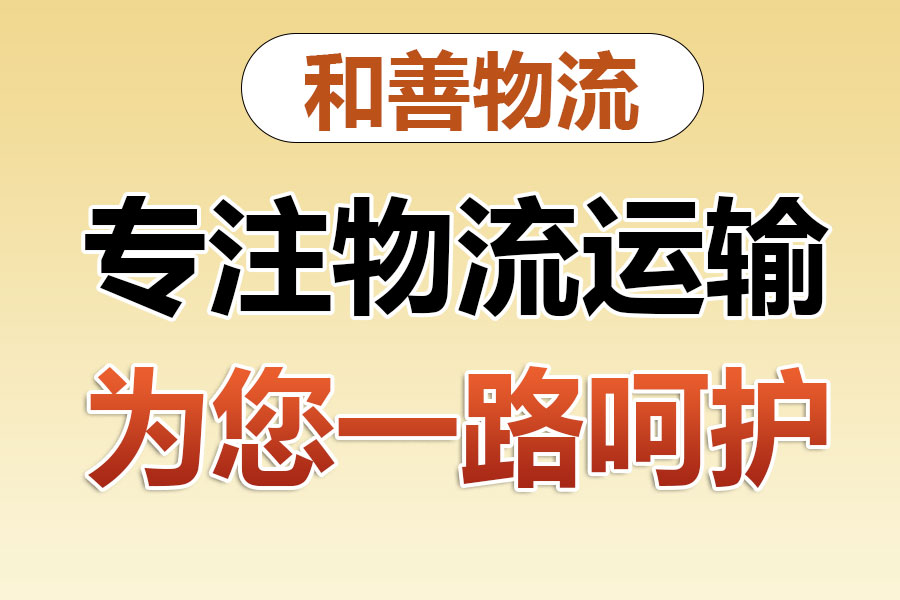 和善物流

专注物流运输

为您一路呵护